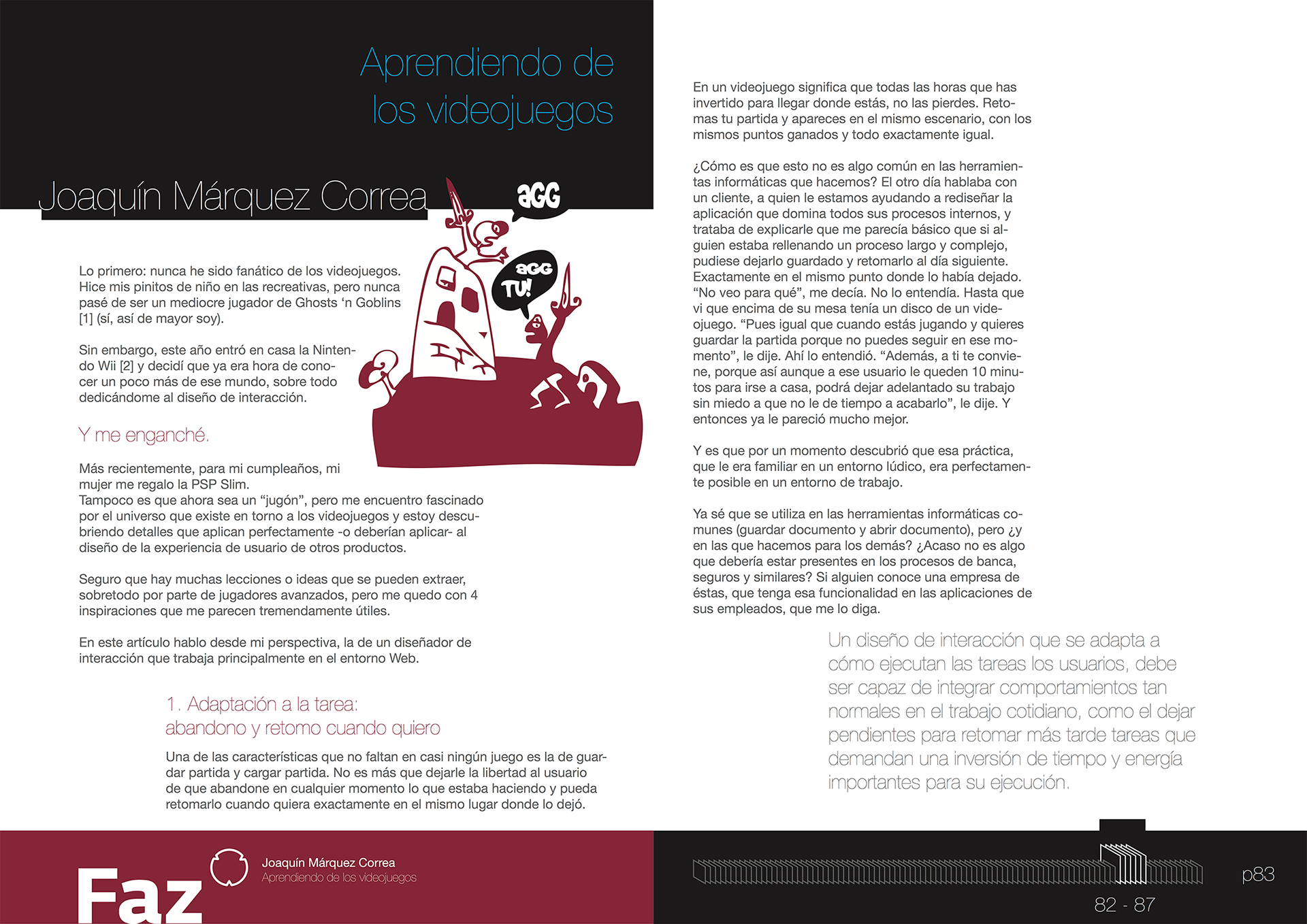 Aprendiendo de los videojuegos

Joaquín Márquez Correa

aGG

aGG TU!

Lo primero: nunca he sido fanático de los videojuegos. Hice mis pinitos de niño en las recreativas, pero nunca pasé de ser un mediocre jugador de Ghosts 'n Goblins [1] (sí, así de mayor soy).

Sin embargo, este año entró en casa la Nintendo Wii [2] y decidí que ya era hora de conocer un poco más de ese mundo, sobre todo dedicándome al diseño de interacción.

Y me enganché.

Más recientemente, para mi cumpleaños, mi mujer me regalo la PSP Slim.
Tampoco es que ahora sea un "jugón", pero me encuentro fascinado por el universo que existe en torno a los videojuegos y estoy descubriendo detalles que aplican perfectamente -o deberían aplicar- al diseño de la experiencia de usuario de otros productos.

Seguro que hay muchas lecciones o ideas que se pueden extraer, sobretodo por parte de jugadores avanzados, pero me quedo con 4 inspiraciones que me parecen tremendamente útiles.

En este artículo hablo desde mi perspectiva, la de un diseñador de interacción que trabaja principalmente en el entorno Web.

1. Adaptación a la tarea: abandono y retomo cuando quiero

Una de las características que no faltan en casi ningún juego es la de guardar partida y cargar partida. No es más que dejarle la libertad al usuario de que abandone en cualquier momento lo que estaba haciendo y pueda retomarlo cuando quiera exactamente en el mismo lugar donde lo dejó.

En un videojuego significa que todas las horas que has invertido para llegar donde estás, no las pierdes. Retomas tu partida y apareces en el mismo escenario, con los mismos puntos ganados y todo exactamente igual.

¿Cómo es que esto no es algo común en las herramientas informáticas que hacemos? El otro día hablaba con un cliente, a quien le estamos ayudando a rediseñar la aplicación que domina todos sus procesos internos, y trataba de explicarle que me parecía básico que si alguien estaba rellenando un proceso largo y complejo, pudiese dejarlo guardado y retomarlo al día siguiente. Exactamente en el mismo punto donde lo había dejado. "No veo para qué", me decía. No lo entendía. Hasta que vi que encima de su mesa tenía un disco de un videojuego. "Pues igual que cuando estás jugando y quieres guardar la partida porque no puedes seguir en ese momento", le dije. Ahí lo entendió. "Además, a ti te conviene, porque así aunque a ese usuario le queden 10 minutos para irse a casa, podrá dejar adelantado su trabajo sin miedo a que no le de tiempo a acabarlo", le dije. Y entonces ya le pareció mucho mejor.

Y es que por un momento descubrió que esa práctica, que le era familiar en un entorno lúdico, era perfectamente posible en un entorno de trabajo.

Ya sé que se utiliza en las herramientas informáticas comunes (guardar documento y abrir documento), pero ¿y en las que hacemos para los demás? ¿Acaso no es algo que debería estar presentes en los procesos de banca, seguros y similares? Si alguien conoce una empresa de éstas, que tenga esa funcionalidad en las aplicaciones de sus empleados, que me lo diga.

Un diseño de interacción que se adapta a cómo ejecutan las tareas los usuarios, debe ser capaz de integrar comportamientos tan normales en el trabajo cotidiano, como el dejar pendientes para retomar más tarde tareas que demandan una inversión de tiempo y energía importantes para su ejecución.

Faz

Joaquín Márquez Correa
Aprendiendo de los videojuegos

p83

82 - 87